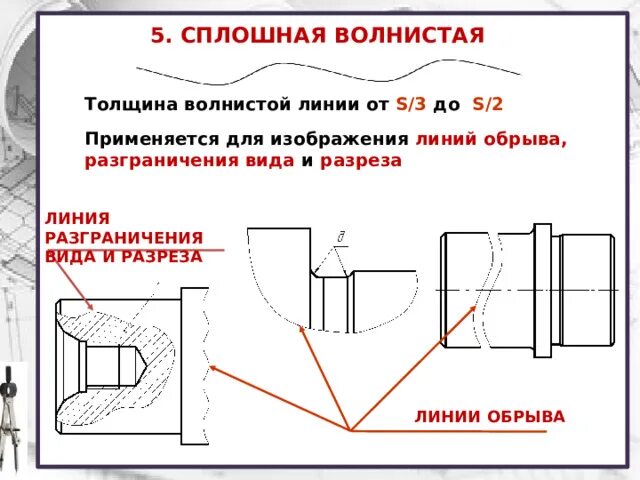 5. СПЛОШНАЯ ВОЛНИСТАЯ

Толщина волнистой линии от S/3 до S/2

Применяется для изображения линий обрыва, разграничения вида и разреза

ЛИНИЯ РАЗГРАНИЧЕНИЯ ВИДА И РАЗРЕЗА

a

ЛИНИИ ОБРЫВА